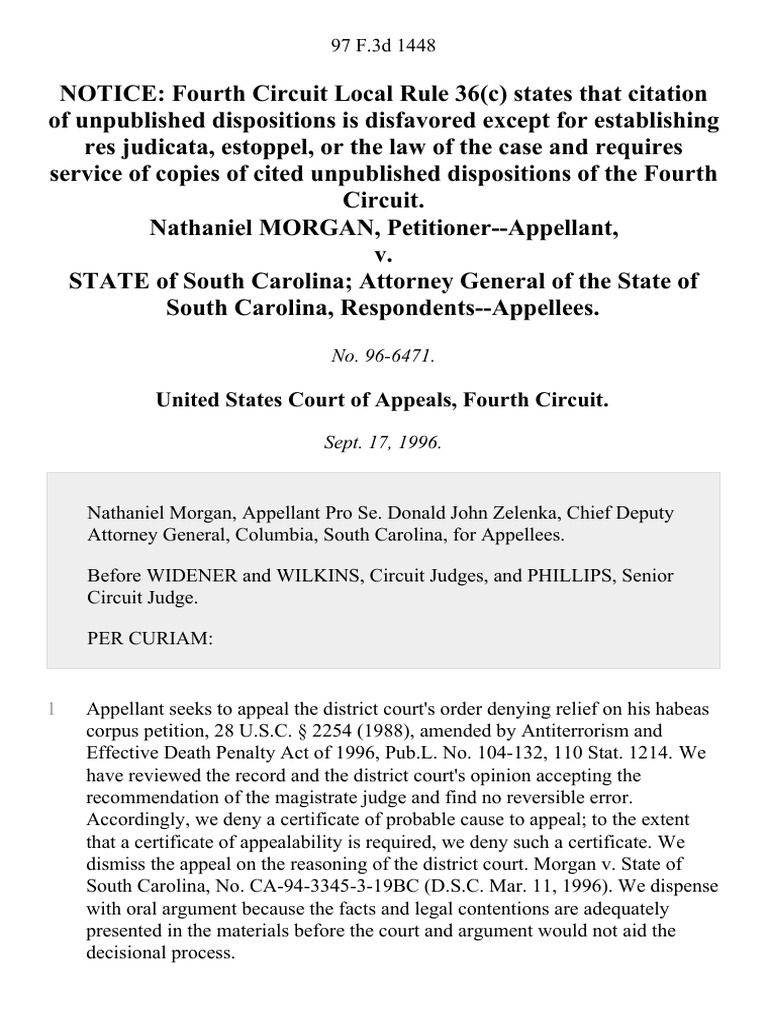 97 F.3d 1448

NOTICE: Fourth Circuit Local Rule 36(c) states that citation of unpublished dispositions is disfavored except for establishing res judicata, estoppel, or the law of the case and requires service of copies of cited unpublished dispositions of the Fourth Circuit.
Nathaniel MORGAN, Petitioner--Appellant,
v.
STATE of South Carolina; Attorney General of the State of South Carolina, Respondents--Appellees.

No. 96-6471.

United States Court of Appeals, Fourth Circuit.

Sept. 17, 1996.

Nathaniel Morgan, Appellant Pro Se. Donald John Zelenka, Chief Deputy Attorney General, Columbia, South Carolina, for Appellees.

Before WIDENER and WILKINS, Circuit Judges, and PHILLIPS, Senior Circuit Judge.

PER CURIAM:

1 Appellant seeks to appeal the district court's order denying relief on his habeas corpus petition, 28 U.S.C. § 2254 (1988), amended by Antiterrorism and Effective Death Penalty Act of 1996, Pub.L. No. 104-132, 110 Stat. 1214. We have reviewed the record and the district court's opinion accepting the recommendation of the magistrate judge and find no reversible error. Accordingly, we deny a certificate of probable cause to appeal; to the extent that a certificate of appealability is required, we deny such a certificate. We dismiss the appeal on the reasoning of the district court. Morgan v. State of South Carolina, No. CA-94-3345-3-19BC (D.S.C. Mar. 11, 1996). We dispense with oral argument because the facts and legal contentions are adequately presented in the materials before the court and argument would not aid the decisional process.